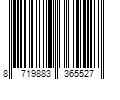 8 719883 365527